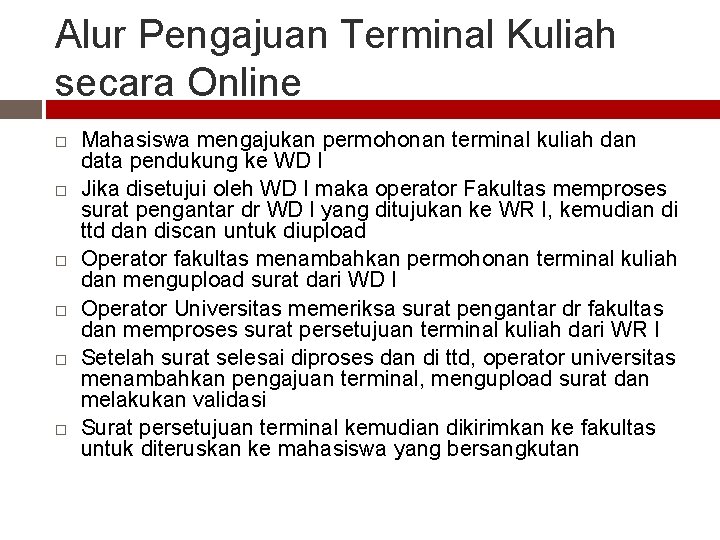 Alur Pengajuan Terminal Kuliah secara Online

□ Mahasiswa mengajukan permohonan terminal kuliah dan data pendukung ke WD I

□ Jika disetujui oleh WD I maka operator Fakultas memproses surat pengantar dr WD I yang ditujukan ke WR I, kemudian di ttd dan discan untuk diupload

□ Operator fakultas menambahkan permohonan terminal kuliah dan mengupload surat dari WD I

□ Operator Universitas memeriksa surat pengantar dr fakultas dan memproses surat persetujuan terminal kuliah dari WR I

□ Setelah surat selesai diproses dan di ttd, operator universitas menambahkan pengajuan terminal, mengupload surat dan melakukan validasi

□ Surat persetujuan terminal kemudian dikirimkan ke fakultas untuk diteruskan ke mahasiswa yang bersangkutan